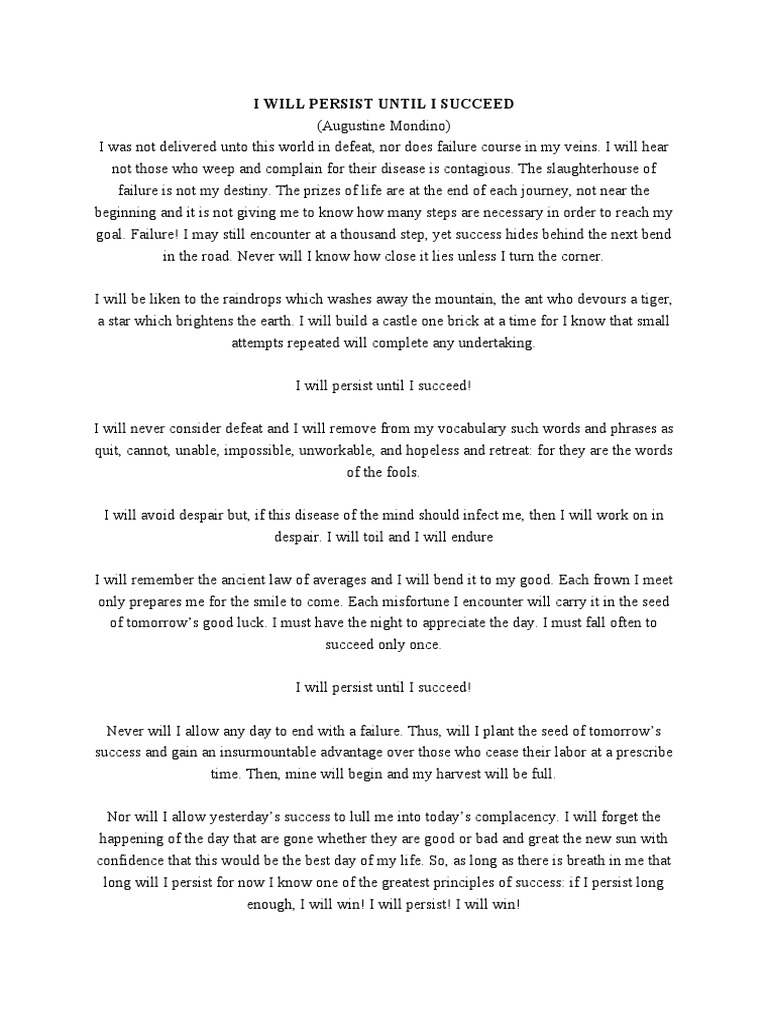 I WILL PERSIST UNTIL I SUCCEED
(Augustine Mondino)
I was not delivered unto this world in defeat, nor does failure course in my veins. I will hear not those who weep and complain for their disease is contagious. The slaughterhouse of failure is not my destiny. The prizes of life are at the end of each journey, not near the beginning and it is not giving me to know how many steps are necessary in order to reach my goal. Failure! I may still encounter at a thousand step, yet success hides behind the next bend in the road. Never will I know how close it lies unless I turn the corner.

I will be liken to the raindrops which washes away the mountain, the ant who devours a tiger, a star which brightens the earth. I will build a castle one brick at a time for I know that small attempts repeated will complete any undertaking.

I will persist until I succeed!

I will never consider defeat and I will remove from my vocabulary such words and phrases as quit, cannot, unable, impossible, unworkable, and hopeless and retreat: for they are the words of the fools.

I will avoid despair but, if this disease of the mind should infect me, then I will work on in despair. I will toil and I will endure

I will remember the ancient law of averages and I will bend it to my good. Each frown I meet only prepares me for the smile to come. Each misfortune I encounter will carry it in the seed of tomorrow's good luck. I must have the night to appreciate the day. I must fall often to succeed only once.

I will persist until I succeed!

Never will I allow any day to end with a failure. Thus, will I plant the seed of tomorrow's success and gain an insurmountable advantage over those who cease their labor at a prescribe time. Then, mine will begin and my harvest will be full.

Nor will I allow yesterday's success to lull me into today's complacency. I will forget the happening of the day that are gone whether they are good or bad and great the new sun with confidence that this would be the best day of my life. So, as long as there is breath in me that long will I persist for now I know one of the greatest principles of success: if I persist long enough, I will win! I will persist! I will win!